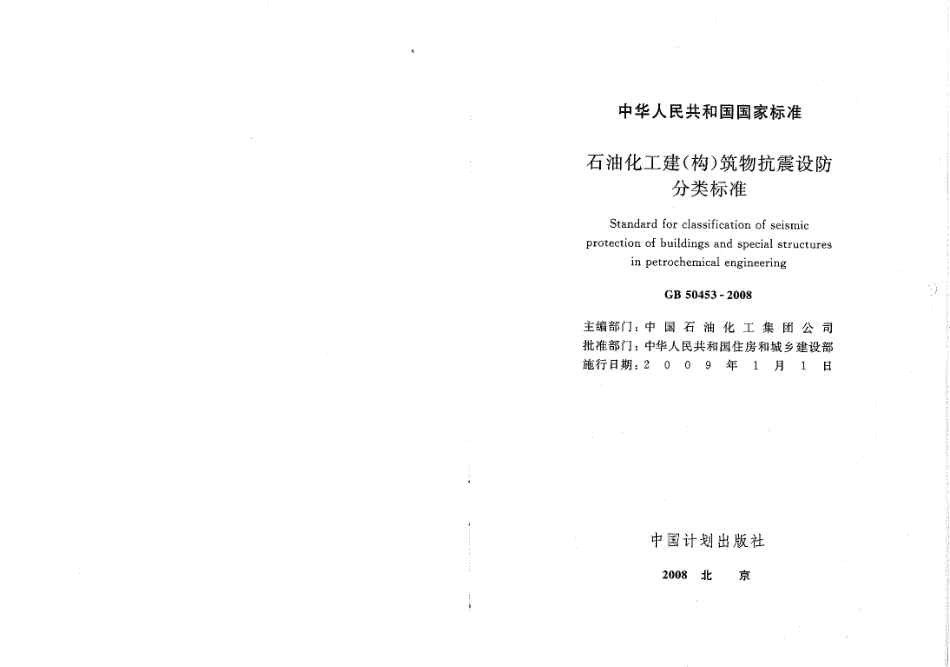 中华人民共和国国家标准

石油化工建(构)筑物抗震设防分类标准

Standard for classification of seismic protection of buildings and special structures in petrochemical engineering

GB 50453 - 2008

主编部门：中国石油化工集团公司
批准部门：中华人民共和国住房和城乡建设部
施行日期：2009年1月1日

中国计划出版社

2008 北 京